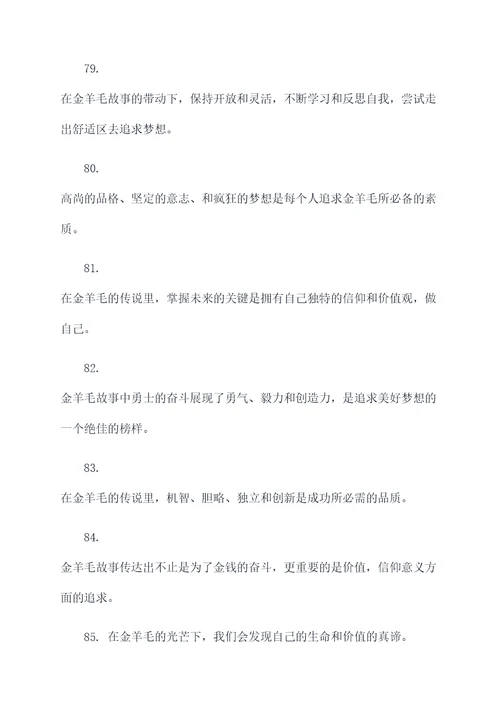 79.

在金羊毛故事的带动下，保持开放和灵活，不断学习和反思自我，尝试走出舒适区去追求梦想。

80.

高尚的品格、坚定的意志、和疯狂的梦想是每个人追求金羊毛所必备的素质。

81.

在金羊毛的传说里，掌握未来的关键是拥有自己独特的信仰和价值观，做自己。

82.

金羊毛故事中勇士的奋斗展现了勇气、毅力和创造力，是追求美好梦想的一个绝佳的榜样。

83.

在金羊毛的传说里，机智、胆略、独立和创新是成功所必需的品质。

84.

金羊毛故事传达出不止是为了金钱的奋斗，更重要的是价值，信仰意义方面的追求。

85. 在金羊毛的光芒下，我们会发现自己的生命和价值的真谛。